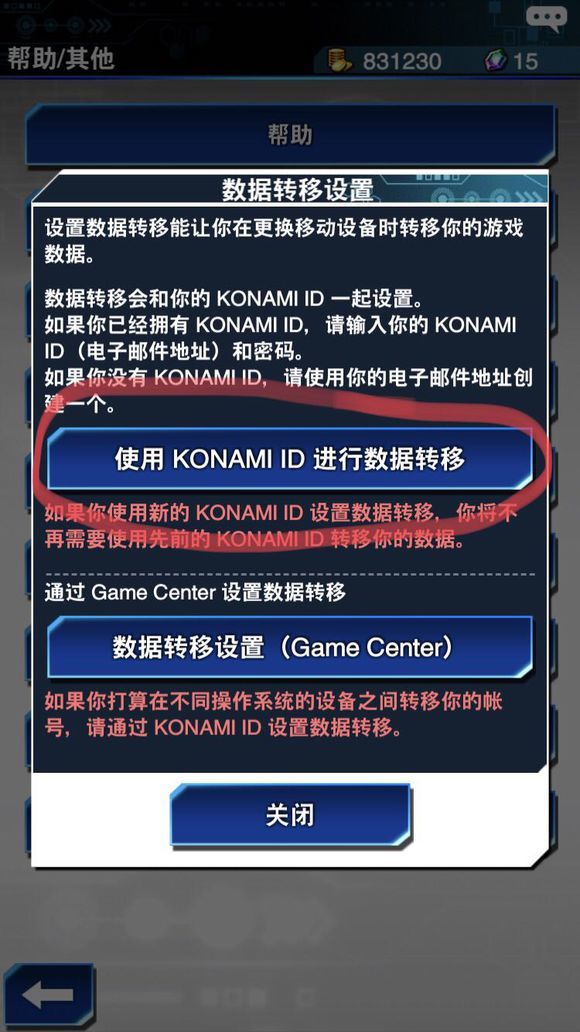 帮助/其他

831230

15

帮助

数据转移设置

设置数据转移能让你在更换移动设备时转移你的游戏数据。

数据转移会和你的 KONAMI ID 一起设置。
如果你已经拥有 KONAMI ID，请输入你的 KONAMI ID（电子邮件地址）和密码。
如果你没有 KONAMI ID，请使用你的电子邮件地址创建一个。

使用 KONAMI ID 进行数据转移

如果你使用新的 KONAMI ID 设置数据转移，你将不再需要使用先前的 KONAMI ID 转移你的数据。

通过 Game Center 设置数据转移

数据转移设置（Game Center）

如果你打算在不同操作系统的设备之间转移你的帐号，请通过 KONAMI ID 设置数据转移。

关闭